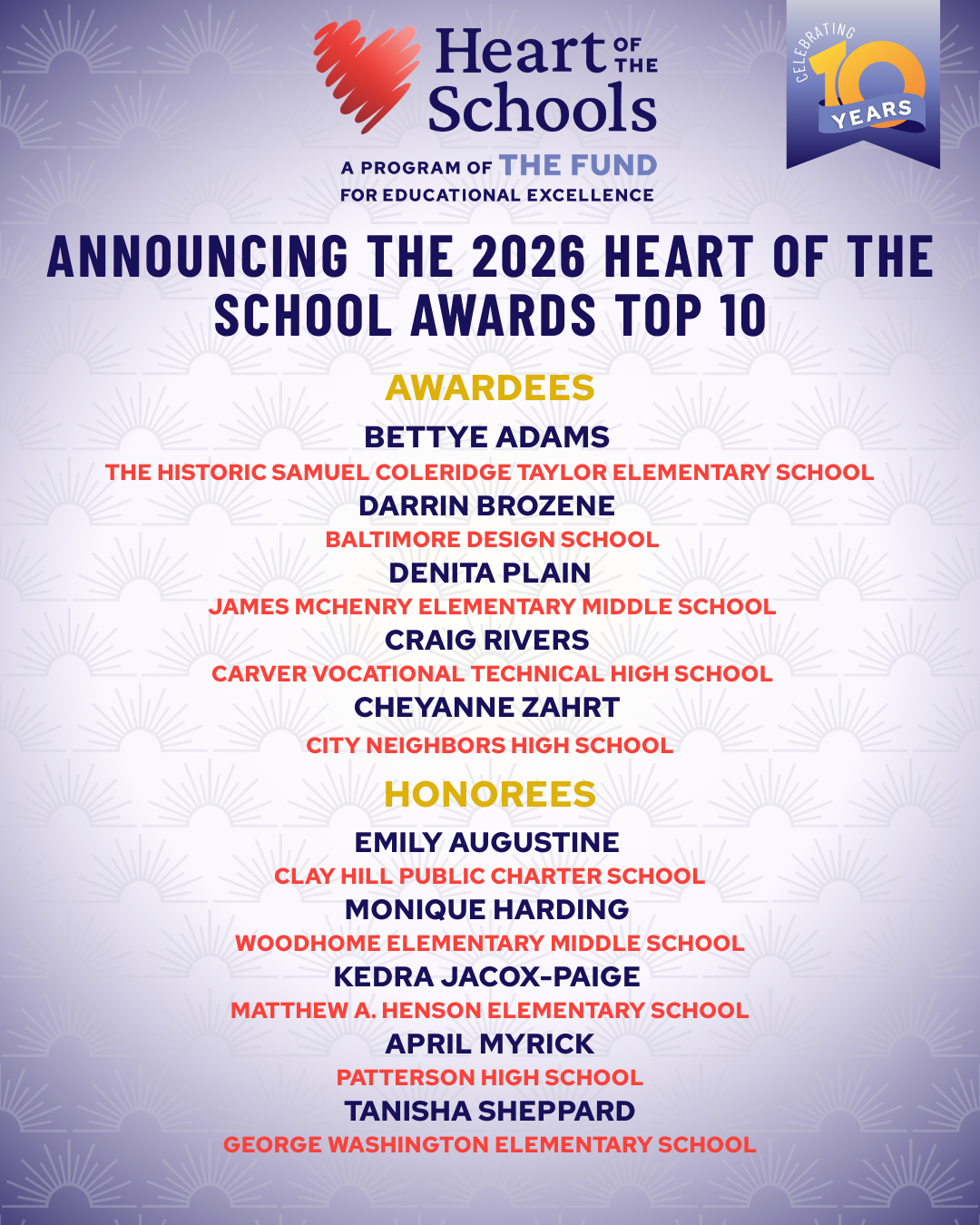 Heart OF THE Schools

A PROGRAM OF THE FUND FOR EDUCATIONAL EXCELLENCE

CELEBRATING 10 YEARS

ANNOUNCING THE 2026 HEART OF THE SCHOOL AWARDS TOP 10

AWARDEES

BETTYE ADAMS
THE HISTORIC SAMUEL COLERIDGE TAYLOR ELEMENTARY SCHOOL

DARRIN BROZENE
BALTIMORE DESIGN SCHOOL

DENITA PLAIN
JAMES MCHENRY ELEMENTARY MIDDLE SCHOOL

CRAIG RIVERS
CARVER VOCATIONAL TECHNICAL HIGH SCHOOL

CHEYANNE ZAHRT
CITY NEIGHBORS HIGH SCHOOL

HONOREES

EMILY AUGUSTINE
CLAY HILL PUBLIC CHARTER SCHOOL

MONIQUE HARDING
WOODHOME ELEMENTARY MIDDLE SCHOOL

KEDRA JACOX-PAIGE
MATTHEW A. HENSON ELEMENTARY SCHOOL

APRIL MYRICK
PATTERSON HIGH SCHOOL

TANISHA SHEPPARD
GEORGE WASHINGTON ELEMENTARY SCHOOL